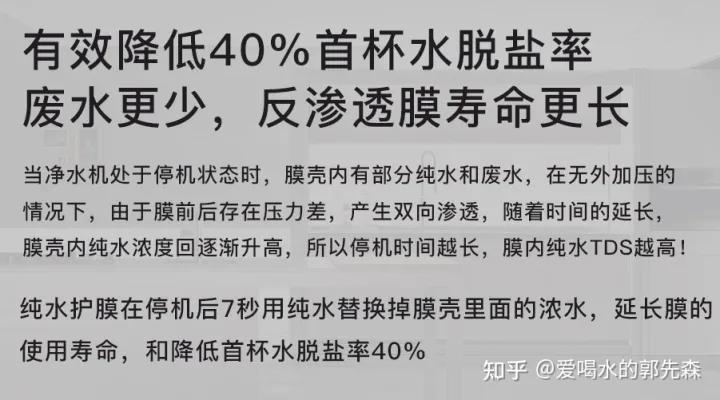 有效降低40%首杯水脱盐率
废水更少，反渗透膜寿命更长

当净水机处于停机状态时，膜壳内有部分纯水和废水，在无外加压的情况下，由于膜前后存在压力差，产生双向渗透，随着时间的延长，膜壳内纯水浓度回逐渐升高，所以停机时间越长，膜内纯水TDS越高！

纯水护膜在停机后7秒用纯水替换掉膜壳里面的浓水，延长膜的使用寿命，和降低首杯水脱盐率40%

知乎 @爱喝水的郭先森